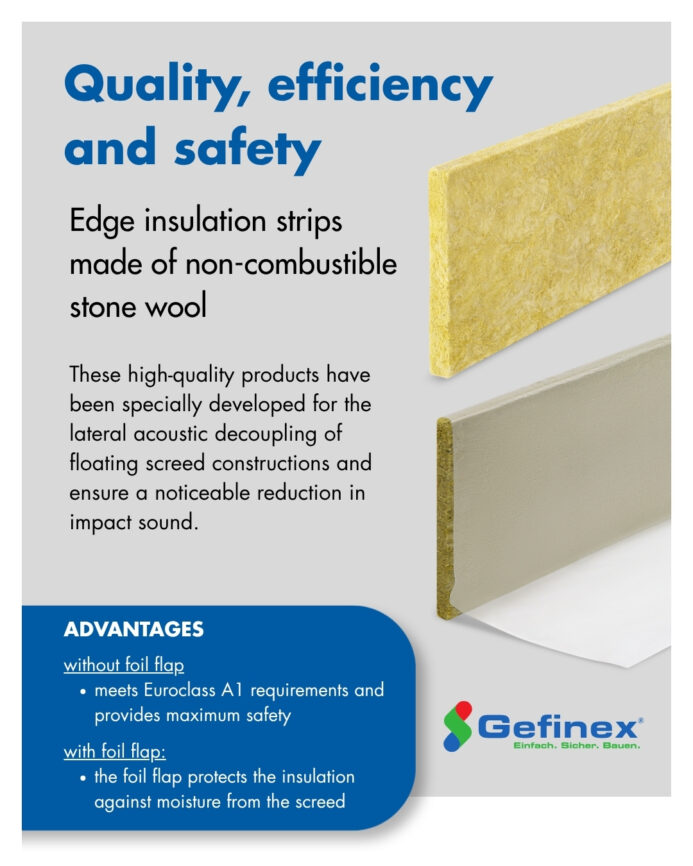 Quality, efficiency and safety

Edge insulation strips made of non-combustible stone wool

These high-quality products have been specially developed for the lateral acoustic decoupling of floating screed constructions and ensure a noticeable reduction in impact sound.

ADVANTAGES

without foil flap
• meets Euroclass A1 requirements and provides maximum safety

with foil flap:
• the foil flap protects the insulation against moisture from the screed

Gefinex®
Einfach. Sicher. Bauen.